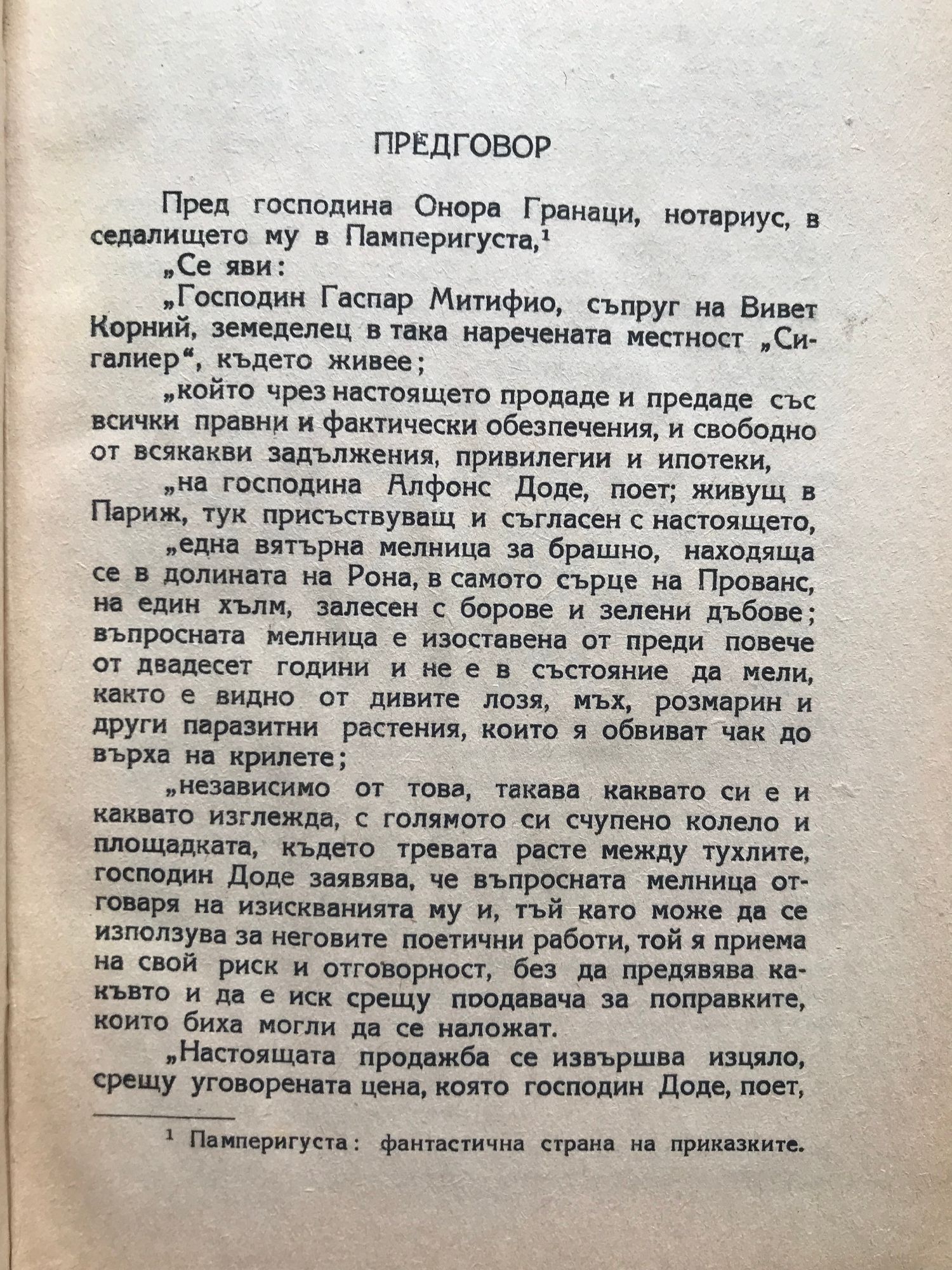 ПРЕДГОВОР

Пред господина Онора Гранаци, нотариус, в седалището му в Памперигуста,¹

„Се яви:

„Господин Гаспар Митифио, съпруг на Вивет Корний, земеделец в така наречената местност „Сигалиер“, където живее;

„който чрез настоящето продаде и предаде със всички правни и фактически обезпечения, и свободно от всякакви задължения, привилегии и ипотеки,

„на господина Алфонс Доде, поет; живущ в Париж, тук присъствуващ и съгласен с настоящето,

„една вятърна мелница за брашно, находяща се в долината на Рона, в самото сърце на Прованс, на един хълм, залесен с борове и зелени дъбове; въпросната мелница е изоставена от преди повече от двадесет години и не е в състояние да мели, както е видно от дивите лозя, мъх, розмарин и други паразитни растения, които я обвиват чак до върха на крилете;

„независимо от това, такава каквато си е и каквато изглежда, с голямото си счупено колело и площадката, където тревата расте между тухлите, господин Доде заявява, че въпросната мелница отговаря на изискванията му и, тъй като може да се използува за неговите поетични работи, той я приема на свой риск и отговорност, без да предявява какъвто и да е иск срещу продавача за поправките, които биха могли да се наложат.

„Настоящата продажба се извършва изцяло, срещу уговорената цена, която господин Доде, поет,

¹ Памперигуста: фантастична страна на приказките.